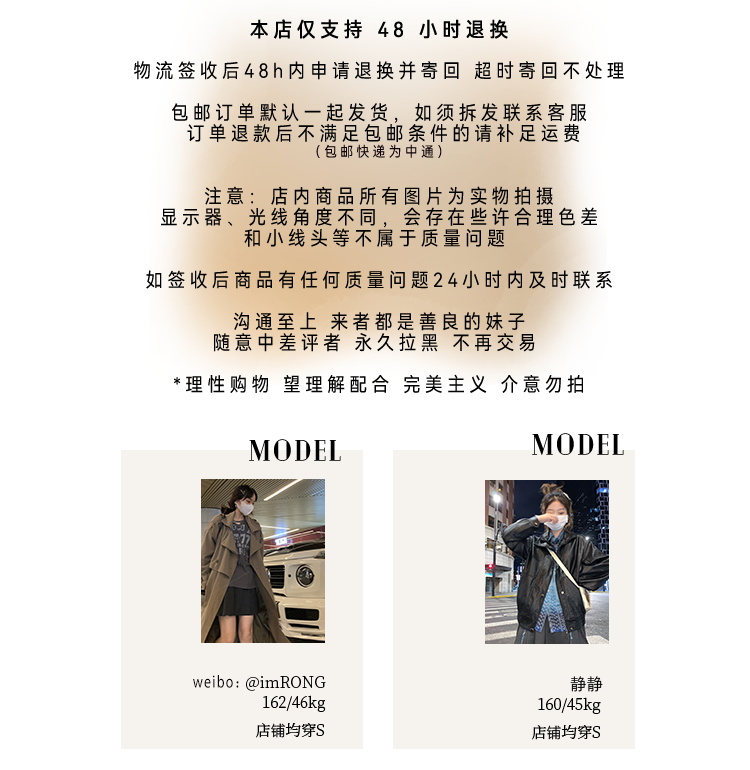 本店仅支持 48 小时退换

物流签收后48h内申请退换并寄回 超时寄回不处理

包邮订单默认一起发货，如须拆发联系客服
订单退款后不满足包邮条件的请补足运费
（包邮快递为中通）

注意：店内商品所有图片为实物拍摄
显示器、光线角度不同，会存在些许合理色差
和小线头等不属于质量问题

如签收后商品有任何质量问题24小时内及时联系

沟通至上 来者都是善良的妹子
随意中差评者 永久拉黑 不再交易

*理性购物 望理解配合 完美主义 介意勿拍

MODEL

weibo: @imRONG
162/46kg
店铺均穿S

MODEL

静静
160/45kg
店铺均穿S